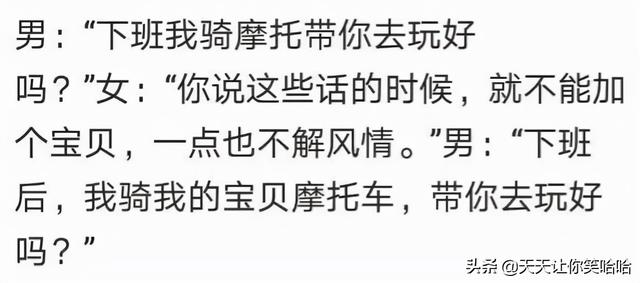 男：“下班我骑摩托带你去玩好吗？”女：“你说这些话的时候，就不能加个宝贝，一点也不解风情。”男：“下班后，我骑我的宝贝摩托车，带你去玩好吗？”

头条 @天天让你笑哈哈